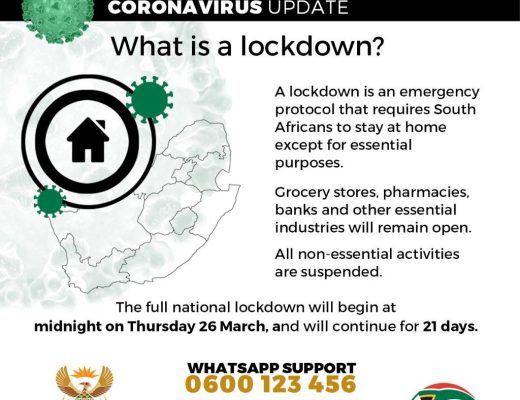 CORONAVIRUS UPDATE

What is a lockdown?

A lockdown is an emergency protocol that requires South Africans to stay at home except for essential purposes.

Grocery stores, pharmacies, banks and other essential industries will remain open.

All non-essential activities are suspended.

The full national lockdown will begin at midnight on Thursday 26 March, and will continue for 21 days.

WHATSAPP SUPPORT
0600 123 456